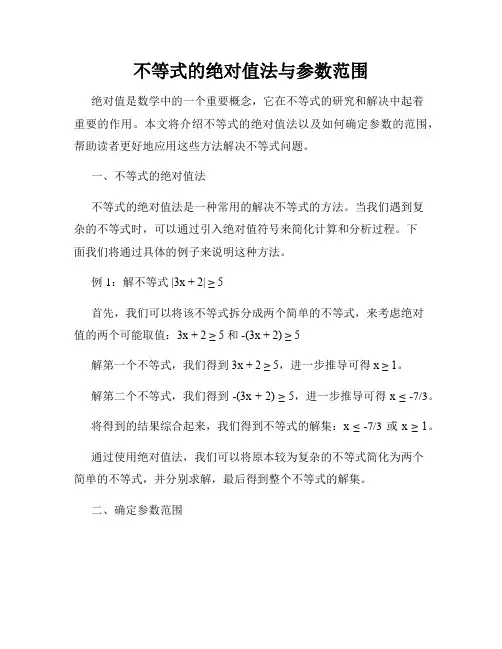 不等式的绝对值法与参数范围

绝对值是数学中的一个重要概念，它在不等式的研究和解决中起着重要的作用。本文将介绍不等式的绝对值法以及如何确定参数的范围，帮助读者更好地应用这些方法解决不等式问题。

一、不等式的绝对值法

不等式的绝对值法是一种常用的解决不等式的方法。当我们遇到复杂的不等式时，可以通过引入绝对值符号来简化计算和分析过程。下面我们将通过具体的例子来说明这种方法。

例 1：解不等式 $|3x + 2| \geq 5$

首先，我们可以将该不等式拆分成两个简单的不等式，来考虑绝对值的两个可能取值：$3x + 2 \geq 5$ 和 $-(3x + 2) \geq 5$

解第一个不等式，我们得到 $3x + 2 \geq 5$，进一步推导可得 $x \geq 1$。

解第二个不等式，我们得到 $-(3x + 2) \geq 5$，进一步推导可得 $x \leq -7/3$。

将得到的结果综合起来，我们得到不等式的解集：$x \leq -7/3$ 或 $x \geq 1$。

通过使用绝对值法，我们可以将原本较为复杂的不等式简化为两个简单的不等式，并分别求解，最后得到整个不等式的解集。

二、确定参数范围